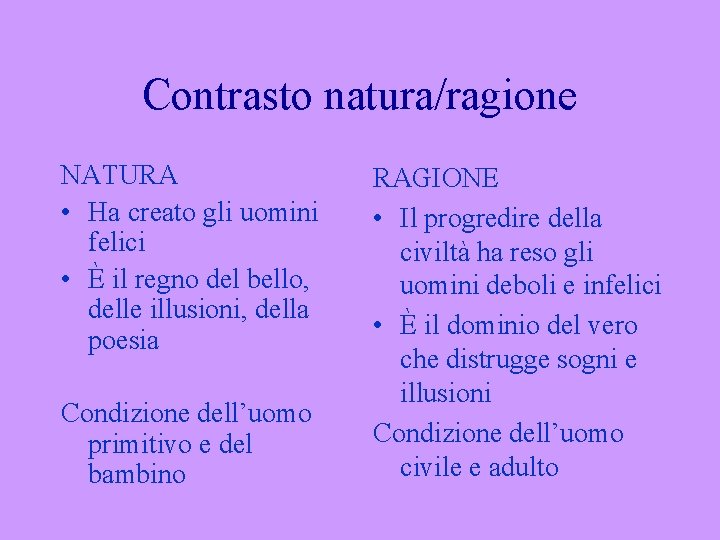 Contrasto natura/ragione

NATURA

• Ha creato gli uomini felici
• È il regno del bello, delle illusioni, della poesia

Condizione dell'uomo primitivo e del bambino

RAGIONE

• Il progredire della civiltà ha reso gli uomini deboli e infelici
• È il dominio del vero che distrugge sogni e illusioni

Condizione dell'uomo civile e adulto